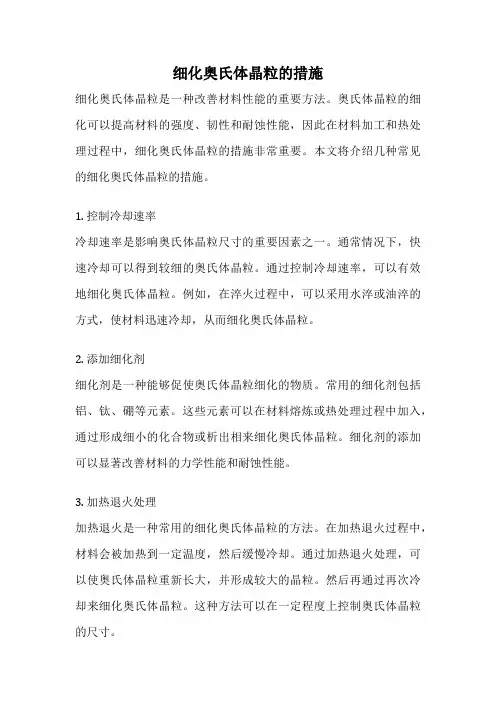 细化奥氏体晶粒的措施

细化奥氏体晶粒是一种改善材料性能的重要方法。奥氏体晶粒的细化可以提高材料的强度、韧性和耐蚀性能，因此在材料加工和热处理过程中，细化奥氏体晶粒的措施非常重要。本文将介绍几种常见的细化奥氏体晶粒的措施。

1. 控制冷却速率

冷却速率是影响奥氏体晶粒尺寸的重要因素之一。通常情况下，快速冷却可以得到较细的奥氏体晶粒。通过控制冷却速率，可以有效地细化奥氏体晶粒。例如，在淬火过程中，可以采用水淬或油淬的方式，使材料迅速冷却，从而细化奥氏体晶粒。

2. 添加细化剂

细化剂是一种能够促使奥氏体晶粒细化的物质。常用的细化剂包括铝、钛、硼等元素。这些元素可以在材料熔炼或热处理过程中加入，通过形成细小的化合物或析出相来细化奥氏体晶粒。细化剂的添加可以显著改善材料的力学性能和耐蚀性能。

3. 加热退火处理

加热退火是一种常用的细化奥氏体晶粒的方法。在加热退火过程中，材料会被加热到一定温度，然后缓慢冷却。通过加热退火处理，可以使奥氏体晶粒重新长大，并形成较大的晶粒。然后再通过再次冷却来细化奥氏体晶粒。这种方法可以在一定程度上控制奥氏体晶粒的尺寸。